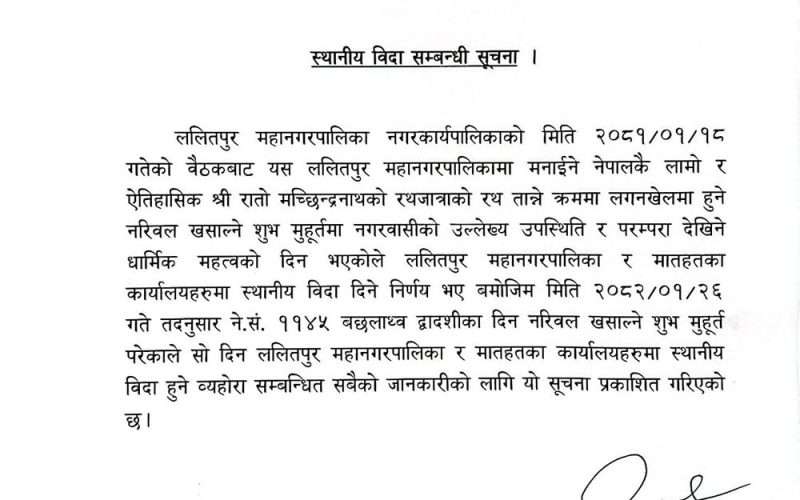 स्थानीय विदा सम्बन्धी सूचना ।

ललितपुर महानगरपालिका नगरकार्यपालिकाको मिति २०८१/०१/१८ गतेको वैठकबाट यस ललितपुर महानगरपालिकामा मनाईने नेपालकै लामो र ऐतिहासिक श्री रातो मच्छिन्द्रनाथको रथजात्राको रथ तान्ने क्रममा लगनखेलमा हुने नरिवल खसाल्ने शुभ मुहूर्तमा नगरवासीको उल्लेख्य उपस्थिति र परम्परा देखिने धार्मिक महत्वको दिन भएकोले ललितपुर महानगरपालिका र मातहतका कार्यालयहरुमा स्थानीय विदा दिने निर्णय भए बमोजिम मिति २०८२/०१/२६ गते तदनुसार ने.सं. ११४५ बछलाथ्व द्वादशीका दिन नरिवल खसाल्ने शुभ मुहूर्त परेकाले सो दिन ललितपुर महानगरपालिका र मातहतका कार्यालयहरुमा स्थानीय विदा हुने व्यहोरा सम्बन्धित सबैको जानकारीको लागि यो सूचना प्रकाशित गरिएको छ।